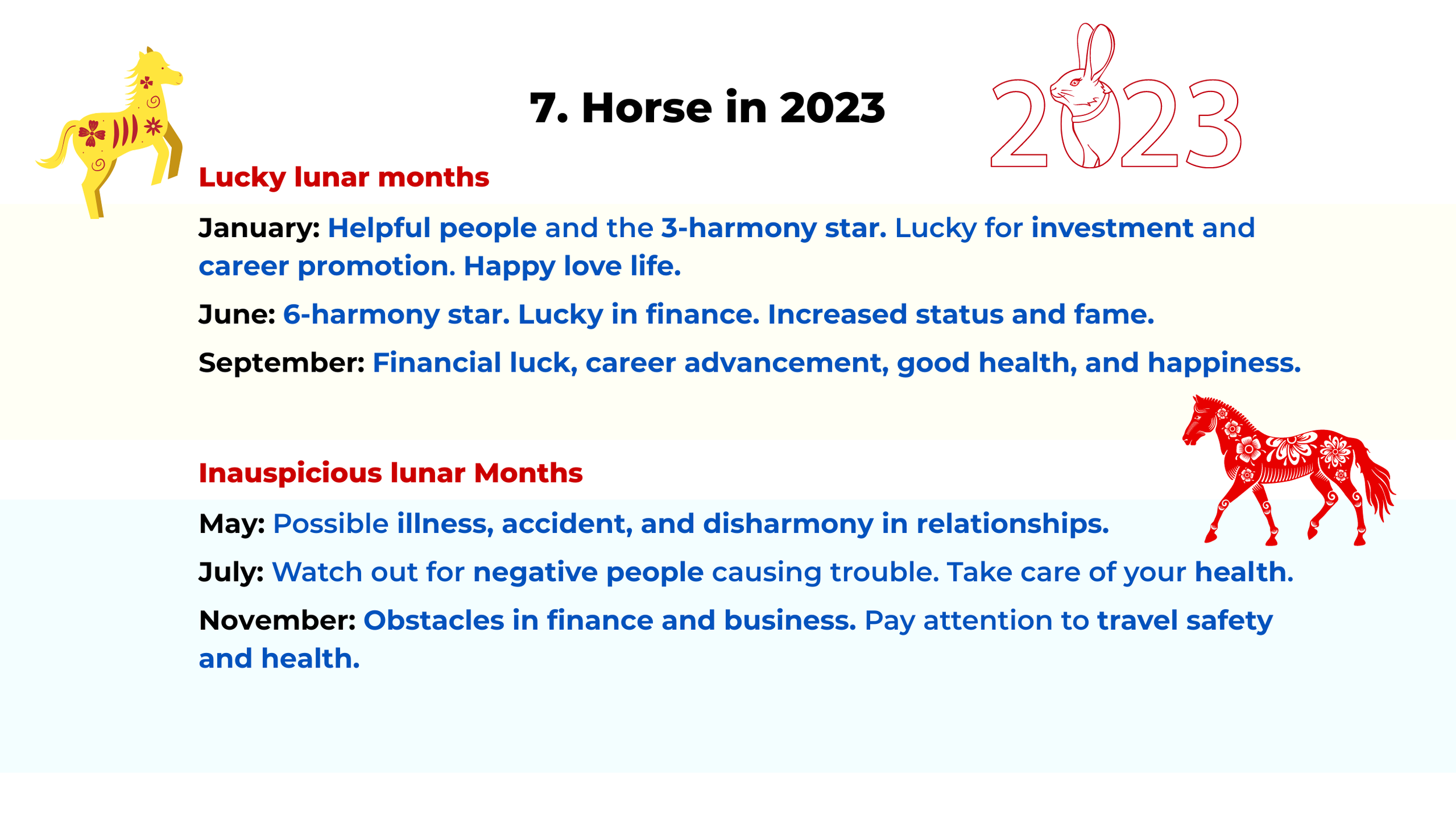 7. Horse in 2023

2023

Lucky lunar months

January: Helpful people and the 3-harmony star. Lucky for investment and career promotion. Happy love life.

June: 6-harmony star. Lucky in finance. Increased status and fame.

September: Financial luck, career advancement, good health, and happiness.

Inauspicious lunar Months

May: Possible illness, accident, and disharmony in relationships.

July: Watch out for negative people causing trouble. Take care of your health.

November: Obstacles in finance and business. Pay attention to travel safety and health.